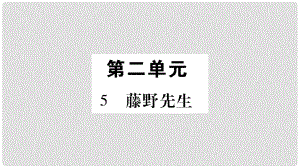 第二单元

5　藤野先生